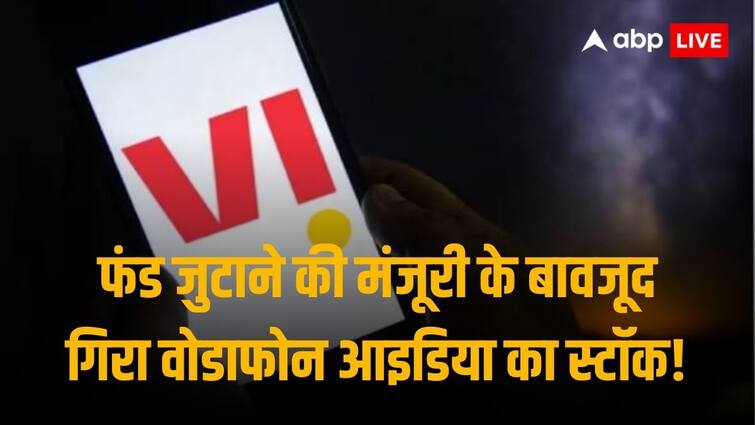 abp LIVE

VI

फंड जुटाने की मंजूरी के बावजूद गिरा वोडाफोन आइडिया का स्टॉक!